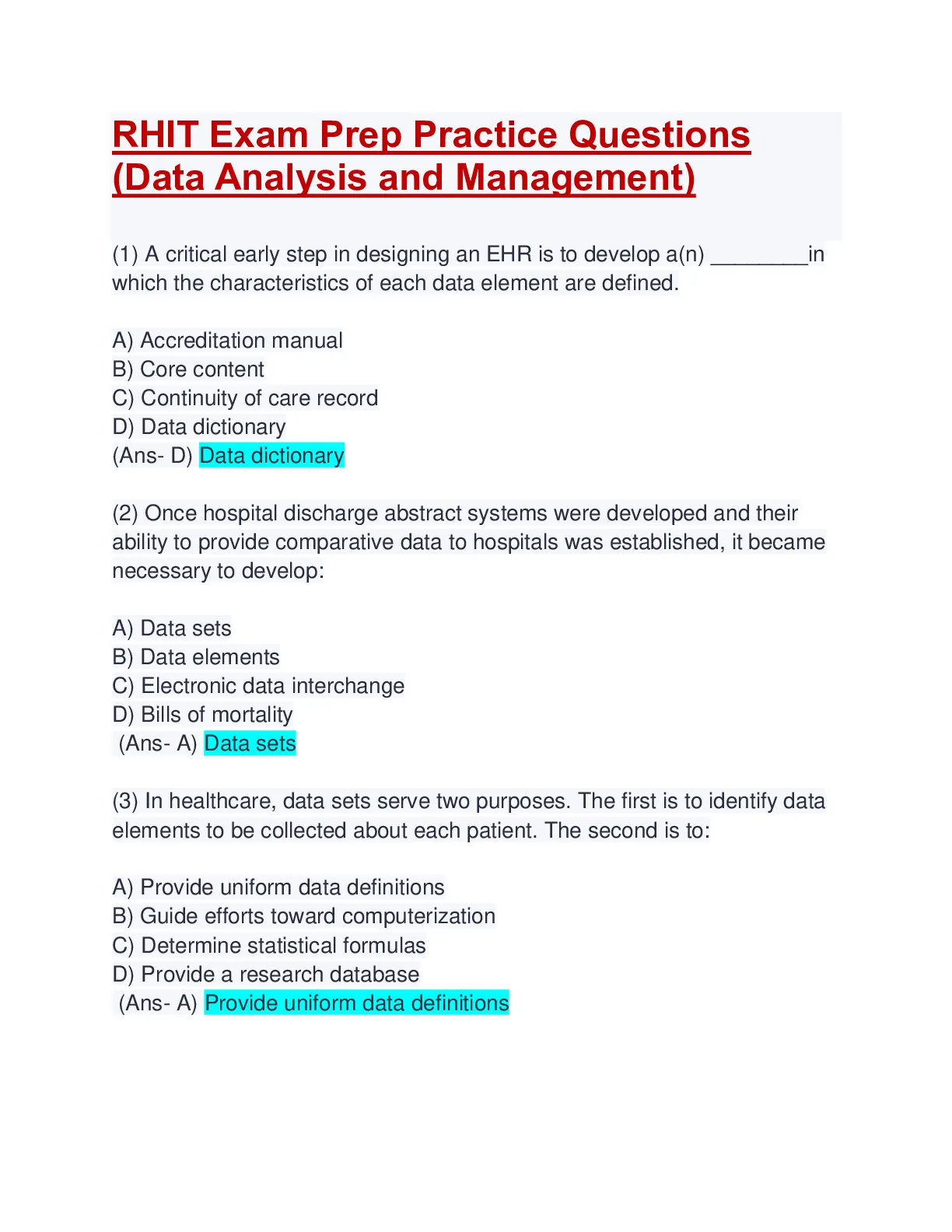 RHIT Exam Prep Practice Questions (Data Analysis and Management)

(1) A critical early step in designing an EHR is to develop a(n) ________in which the characteristics of each data element are defined.

A) Accreditation manual
B) Core content
C) Continuity of care record
D) Data dictionary
(Ans- D) Data dictionary

(2) Once hospital discharge abstract systems were developed and their ability to provide comparative data to hospitals was established, it became necessary to develop:

A) Data sets
B) Data elements
C) Electronic data interchange
D) Bills of mortality
(Ans- A) Data sets

(3) In healthcare, data sets serve two purposes. The first is to identify data elements to be collected about each patient. The second is to:

A) Provide uniform data definitions
B) Guide efforts toward computerization
C) Determine statistical formulas
D) Provide a research database
(Ans- A) Provide uniform data definitions